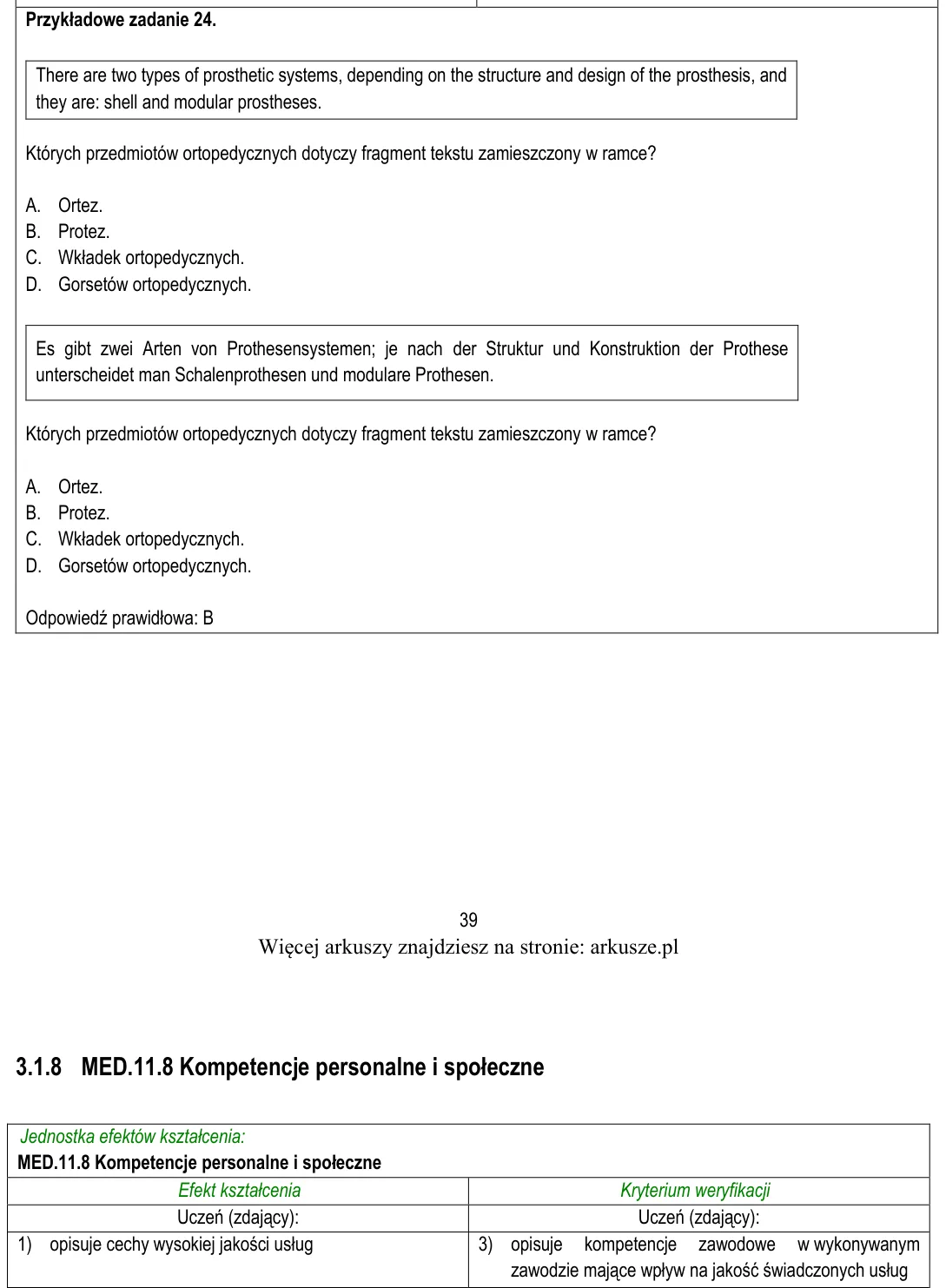 Przykładowe zadanie 24.

There are two types of prosthetic systems, depending on the structure and design of the prosthesis, and they are: shell and modular prostheses.

Których przedmiotów ortopedycznych dotyczy fragment tekstu zamieszczony w ramce?

A. Ortez.
B. Protez.
C. Wkładek ortopedycznych.
D. Gorsetów ortopedycznych.

Es gibt zwei Arten von Prothesensystemen; je nach der Struktur und Konstruktion der Prothese unterscheidet man Schalenprothesen und modulare Prothesen.

Których przedmiotów ortopedycznych dotyczy fragment tekstu zamieszczony w ramce?

A. Ortez.
B. Protez.
C. Wkładek ortopedycznych.
D. Gorsetów ortopedycznych.

Odpowiedź prawidłowa: B

39
Więcej arkuszy znajdziesz na stronie: arkusze.pl

3.1.8 MED.11.8 Kompetencje personalne i społeczne

Jednostka efektów kształcenia:
MED.11.8 Kompetencje personalne i społeczne

| Efekt kształcenia | Kryterium weryfikacji |
|---|---|
| Uczeń (zdający): | Uczeń (zdający): |
| 1) opisuje cechy wysokiej jakości usług | 3) opisuje kompetencje zawodowe w wykonywanym zawodzie mające wpływ na jakość świadczonych usług |